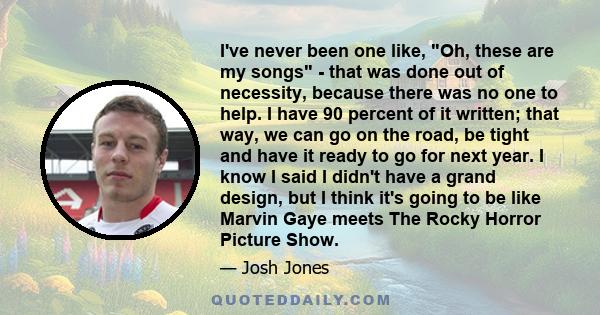 I've never been one like, "Oh, these are my songs" - that was done out of necessity, because there was no one to help. I have 90 percent of it written; that way, we can go on the road, be tight and have it ready to go for next year. I know I said I didn't have a grand design, but I think it's going to be like Marvin Gaye meets The Rocky Horror Picture Show.

— Josh Jones

QUOTEDDAILY.COM